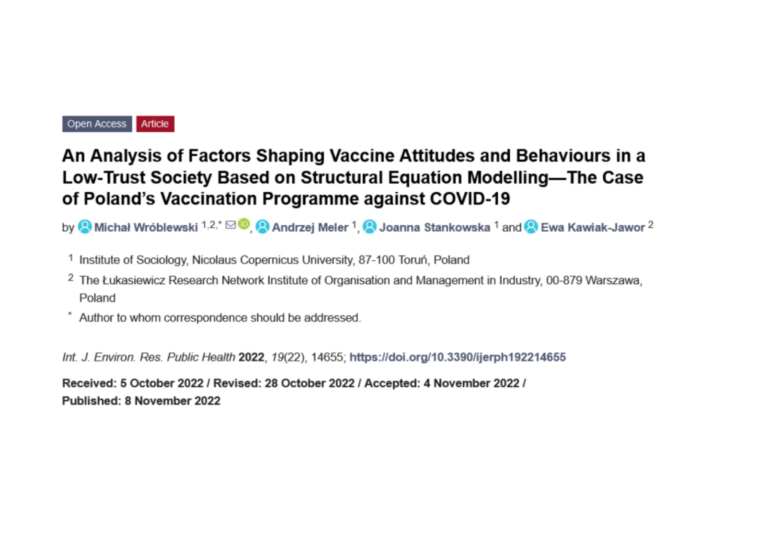 Open Access Article

An Analysis of Factors Shaping Vaccine Attitudes and Behaviours in a Low-Trust Society Based on Structural Equation Modelling—The Case of Poland's Vaccination Programme against COVID-19

by Michał Wróblewski $^{1,2,*}$, Andrzej Meler $^{1}$, Joanna Stankowska $^{1}$ and Ewa Kawiak-Jawor $^{2}$

$^{1}$ Institute of Sociology, Nicolaus Copernicus University, 87-100 Toruń, Poland

$^{2}$ The Łukasiewicz Research Network Institute of Organisation and Management in Industry, 00-879 Warszawa, Poland

$^{*}$ Author to whom correspondence should be addressed.

Int. J. Environ. Res. Public Health 2022, 19(22), 14655; https://doi.org/10.3390/ijerph192214655

Received: 5 October 2022 / Revised: 28 October 2022 / Accepted: 4 November 2022 / Published: 8 November 2022